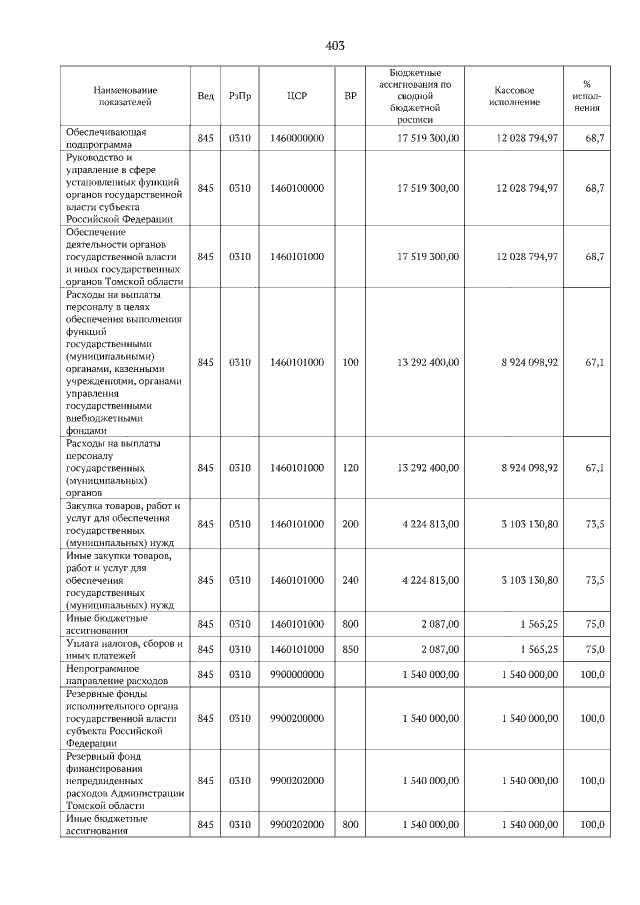 403

| Наименование показателей | Вед | РзПр | ЦСР | ВР | Бюджетные ассигнования по сводной бюджетной росписи | Кассовое исполнение | % исполнения |
|---|---|---|---|---|---|---|---|
| Обеспечивающая подпрограмма | 845 | 0310 | 1460000000 | | 17 519 300,00 | 12 028 794,97 | 68,7 |
| Руководство и управление в сфере установленных функций органов государственной власти субъекта Российской Федерации | 845 | 0310 | 1460100000 | | 17 519 300,00 | 12 028 794,97 | 68,7 |
| Обеспечение деятельности органов государственной власти и иных государственных органов Томской области | 845 | 0310 | 1460101000 | | 17 519 300,00 | 12 028 794,97 | 68,7 |
| Расходы на выплаты персоналу в целях обеспечения выполнения функций государственными (муниципальными) органами, казенными учреждениями, органами управления государственными внебюджетными фондами | 845 | 0310 | 1460101000 | 100 | 13 292 400,00 | 8 924 098,92 | 67,1 |
| Расходы на выплаты персоналу государственных (муниципальных) органов | 845 | 0310 | 1460101000 | 120 | 13 292 400,00 | 8 924 098,92 | 67,1 |
| Закупка товаров, работ и услуг для обеспечения государственных (муниципальных) нужд | 845 | 0310 | 1460101000 | 200 | 4 224 813,00 | 3 103 130,80 | 73,5 |
| Иные закупки товаров, работ и услуг для обеспечения государственных (муниципальных) нужд | 845 | 0310 | 1460101000 | 240 | 4 224 813,00 | 3 103 130,80 | 73,5 |
| Иные бюджетные ассигнования | 845 | 0310 | 1460101000 | 800 | 2 087,00 | 1 565,25 | 75,0 |
| Уплата налогов, сборов и иных платежей | 845 | 0310 | 1460101000 | 850 | 2 087,00 | 1 565,25 | 75,0 |
| Непрограммное направление расходов | 845 | 0310 | 9900000000 | | 1 540 000,00 | 1 540 000,00 | 100,0 |
| Резервные фонды исполнительного органа государственной власти субъекта Российской Федерации | 845 | 0310 | 9900200000 | | 1 540 000,00 | 1 540 000,00 | 100,0 |
| Резервный фонд финансирования непредвиденных расходов Администрации Томской области | 845 | 0310 | 9900202000 | | 1 540 000,00 | 1 540 000,00 | 100,0 |
| Иные бюджетные ассигнования | 845 | 0310 | 9900202000 | 800 | 1 540 000,00 | 1 540 000,00 | 100,0 |